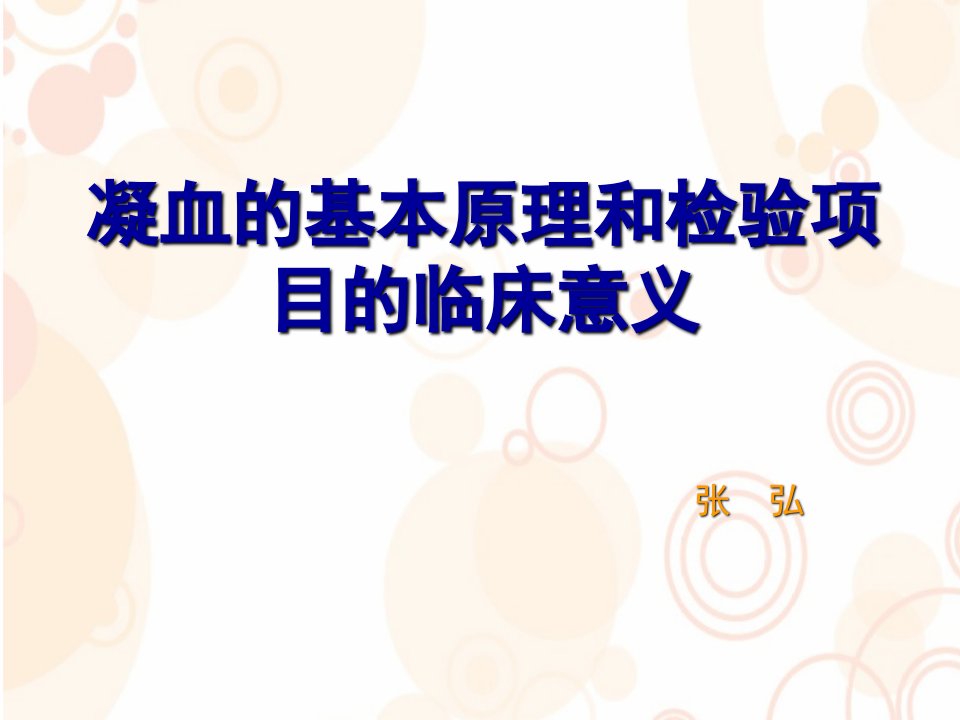 凝血的基本原理和检验项目的临床意义

张 弘